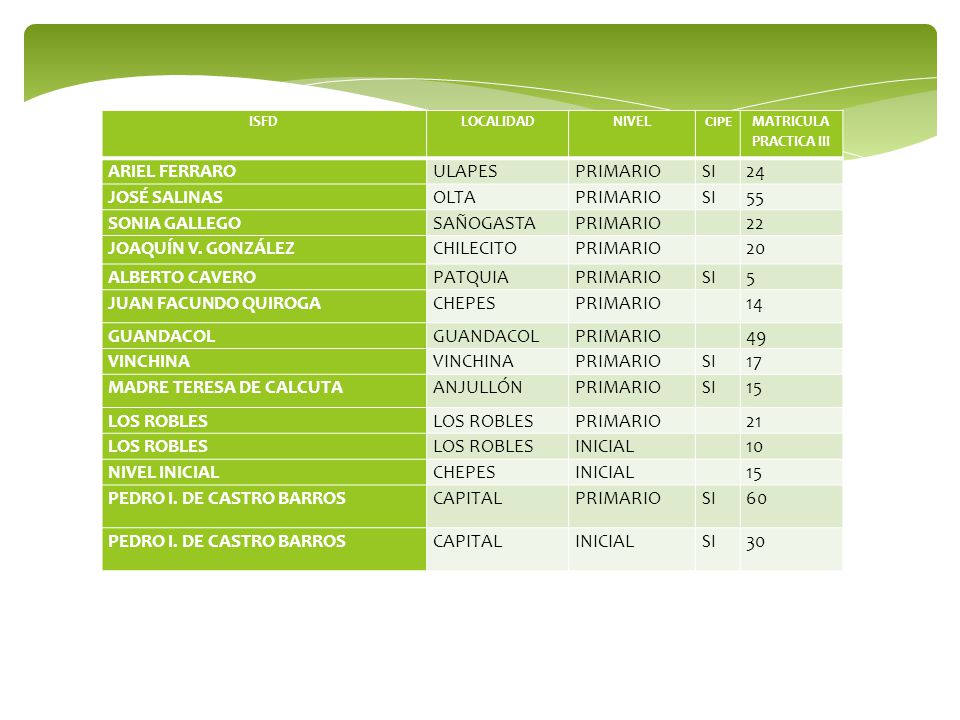 | ISFD | LOCALIDAD | NIVEL | CIPE | MATRICULA PRACTICA III |
|---|---|---|---|---|
| ARIEL FERRARO | ULAPES | PRIMARIO | SI | 24 |
| JOSÉ SALINAS | OLTA | PRIMARIO | SI | 55 |
| SONIA GALLEGO | SAÑOGASTA | PRIMARIO | | 22 |
| JOAQUÍN V. GONZÁLEZ | CHILECITO | PRIMARIO | | 20 |
| ALBERTO CAVERO | PATQUIA | PRIMARIO | SI | 5 |
| JUAN FACUNDO QUIROGA | CHEPES | PRIMARIO | | 14 |
| GUANDACOL | GUANDACOL | PRIMARIO | | 49 |
| VINCHINA | VINCHINA | PRIMARIO | SI | 17 |
| MADRE TERESA DE CALCUTA | ANJULLÓN | PRIMARIO | SI | 15 |
| LOS ROBLES | LOS ROBLES | PRIMARIO | | 21 |
| LOS ROBLES | LOS ROBLES | INICIAL | | 10 |
| NIVEL INICIAL | CHEPES | INICIAL | | 15 |
| PEDRO I. DE CASTRO BARROS | CAPITAL | PRIMARIO | SI | 60 |
| PEDRO I. DE CASTRO BARROS | CAPITAL | INICIAL | SI | 30 |